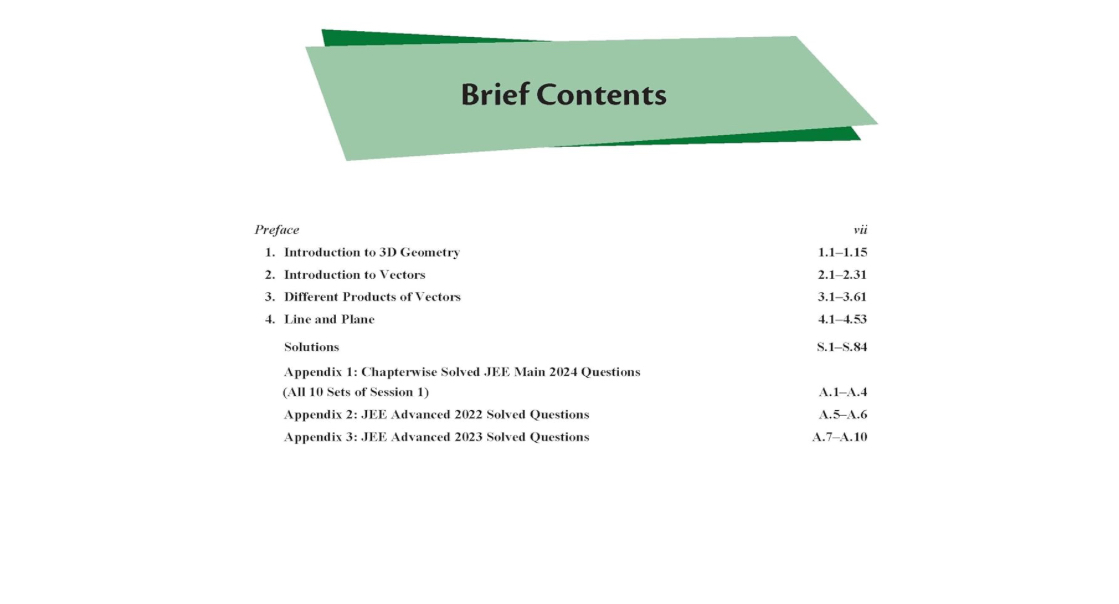 Brief Contents

Preface vii

1. Introduction to 3D Geometry 1.1–1.15

2. Introduction to Vectors 2.1–2.31

3. Different Products of Vectors 3.1–3.61

4. Line and Plane 4.1–4.53

Solutions S.1–S.84

Appendix 1: Chapterwise Solved JEE Main 2024 Questions (All 10 Sets of Session 1) A.1–A.4

Appendix 2: JEE Advanced 2022 Solved Questions A.5–A.6

Appendix 3: JEE Advanced 2023 Solved Questions A.7–A.10